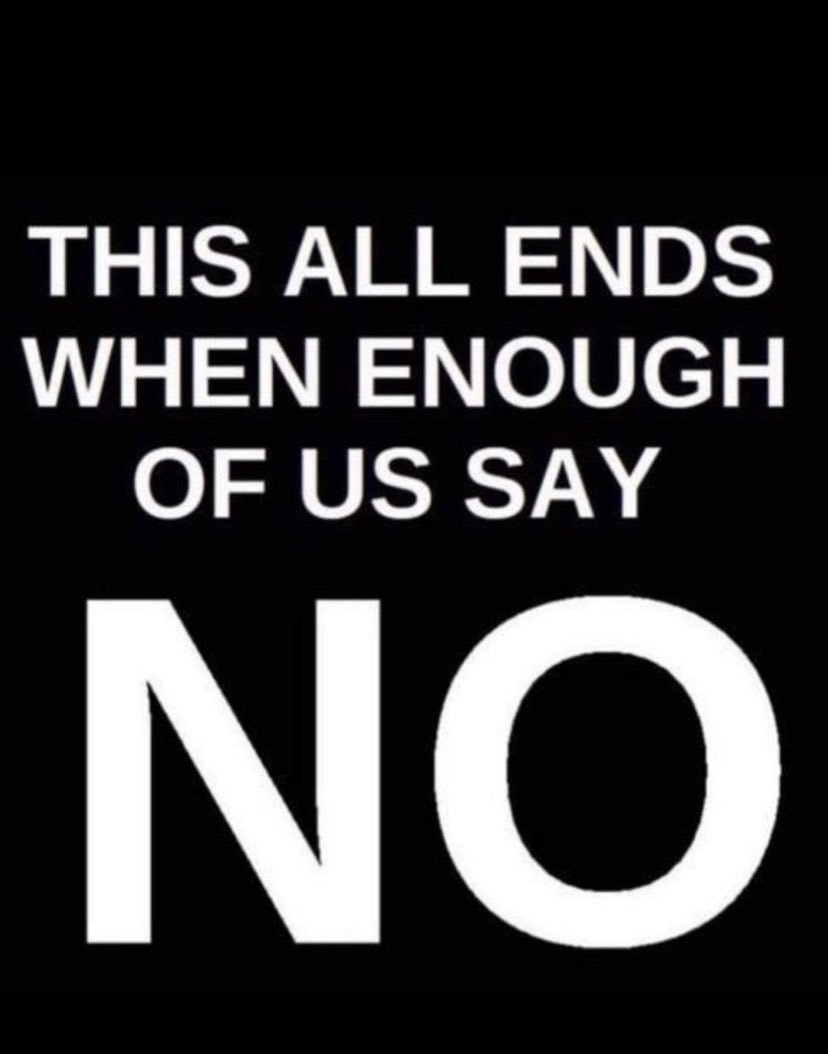 THIS ALL ENDS WHEN ENOUGH OF US SAY

NO